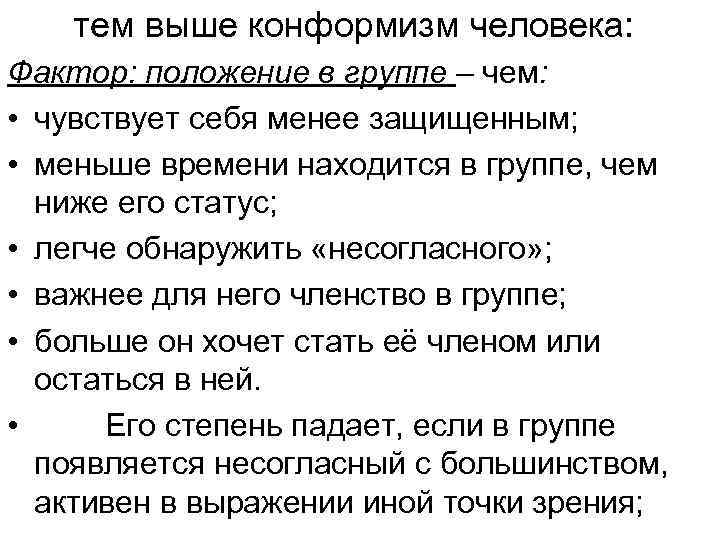 тем выше конформизм человека:

Фактор: положение в группе – чем:

• чувствует себя менее защищенным;
• меньше времени находится в группе, чем ниже его статус;
• легче обнаружить «несогласного»;
• важнее для него членство в группе;
• больше он хочет стать её членом или остаться в ней.
• Его степень падает, если в группе появляется несогласный с большинством, активен в выражении иной точки зрения;